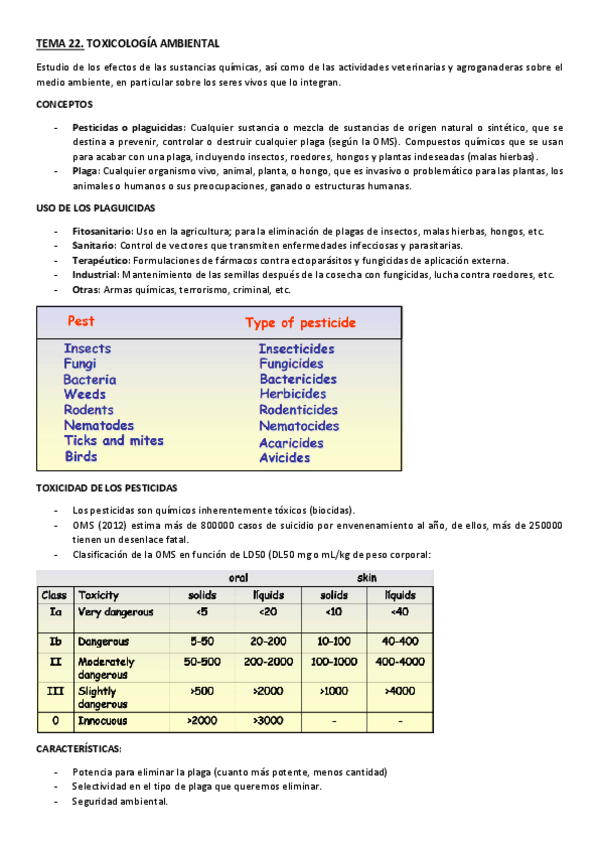 TEMA 22. TOXICOLOGÍA AMBIENTAL

Estudio de los efectos de las sustancias químicas, así como de las actividades veterinarias y agroganaderas sobre el medio ambiente, en particular sobre los seres vivos que lo integran.

CONCEPTOS

- Pesticidas o plaguicidas: Cualquier sustancia o mezcla de sustancias de origen natural o sintético, que se destina a prevenir, controlar o destruir cualquier plaga (según la OMS). Compuestos químicos que se usan para acabar con una plaga, incluyendo insectos, roedores, hongos y plantas indeseadas (malas hierbas).
- Plaga: Cualquier organismo vivo, animal, planta, o hongo, que es invasivo o problemático para las plantas, los animales o humanos o sus preocupaciones, ganado o estructuras humanas.

USO DE LOS PLAGUICIDAS

- Fitosanitario: Uso en la agricultura; para la eliminación de plagas de insectos, malas hierbas, hongos, etc.
- Sanitario: Control de vectores que transmiten enfermedades infecciosas y parasitarias.
- Terapéutico: Formulaciones de fármacos contra ectoparásitos y fungicidas de aplicación externa.
- Industrial: Mantenimiento de las semillas después de la cosecha con fungicidas, lucha contra roedores, etc.
- Otras: Armas químicas, terrorismo, criminal, etc.

| Pest | Type of pesticide |
|---|---|
| Insects | Insecticides |
| Fungi | Fungicides |
| Bacteria | Bactericides |
| Weeds | Herbicides |
| Rodents | Rodenticides |
| Nematodes | Nematocides |
| Ticks and mites | Acaricides |
| Birds | Avicides |

TOXICIDAD DE LOS PESTICIDAS

- Los pesticidas son químicos inherentemente tóxicos (biocidas).
- OMS (2012) estima más de 800000 casos de suicidio por envenenamiento al año, de ellos, más de 250000 tienen un desenlace fatal.
- Clasificación de la OMS en función de LD50 (DL50 mg o mL/kg de peso corporal:

| | | oral | | skin | |
|---|---|---|---|---|---|
| Class | Toxicity | solids | liquids | solids | liquids |
| Ia | Very dangerous | <5 | <20 | <10 | <40 |
| Ib | Dangerous | 5-50 | 20-200 | 10-100 | 40-400 |
| II | Moderately dangerous | 50-500 | 200-2000 | 100-1000 | 400-4000 |
| III | Slightly dangerous | >500 | >2000 | >1000 | >4000 |
| 0 | Innocuous | >2000 | >3000 | - | - |

CARACTERÍSTICAS:

- Potencia para eliminar la plaga (cuanto más potente, menos cantidad)
- Selectividad en el tipo de plaga que queremos eliminar.
- Seguridad ambiental.